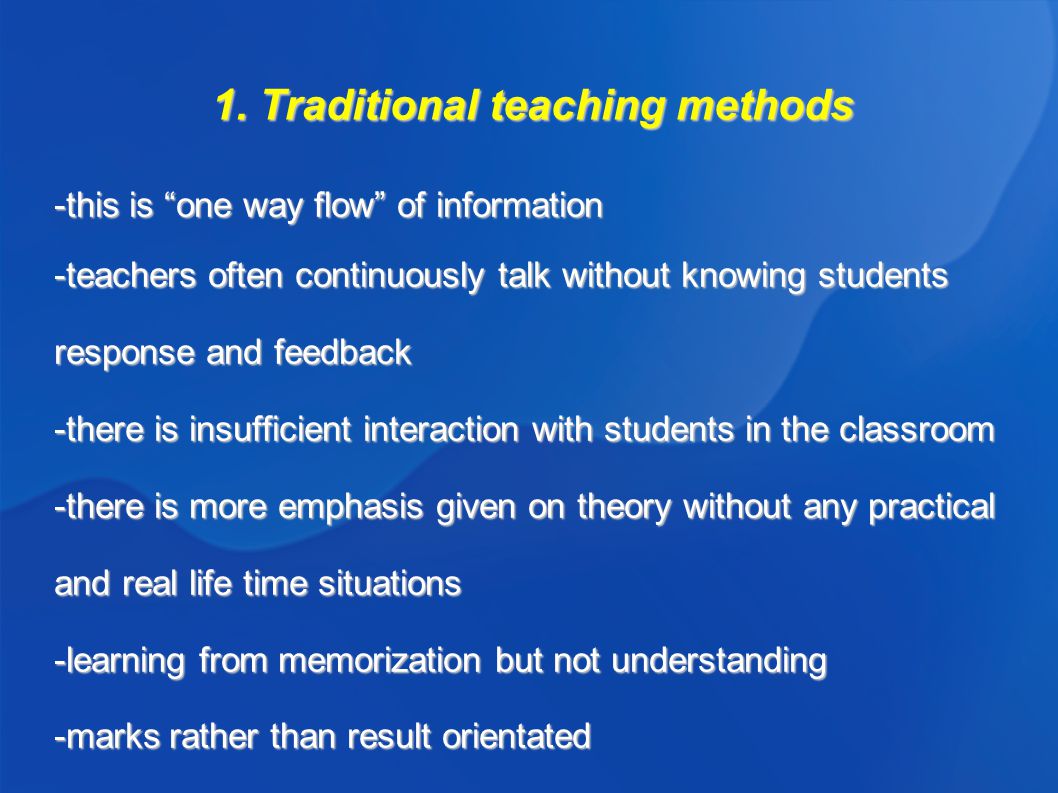 1. Traditional teaching methods

-this is “one way flow” of information

-teachers often continuously talk without knowing students response and feedback

-there is insufficient interaction with students in the classroom

-there is more emphasis given on theory without any practical and real life time situations

-learning from memorization but not understanding

-marks rather than result orientated